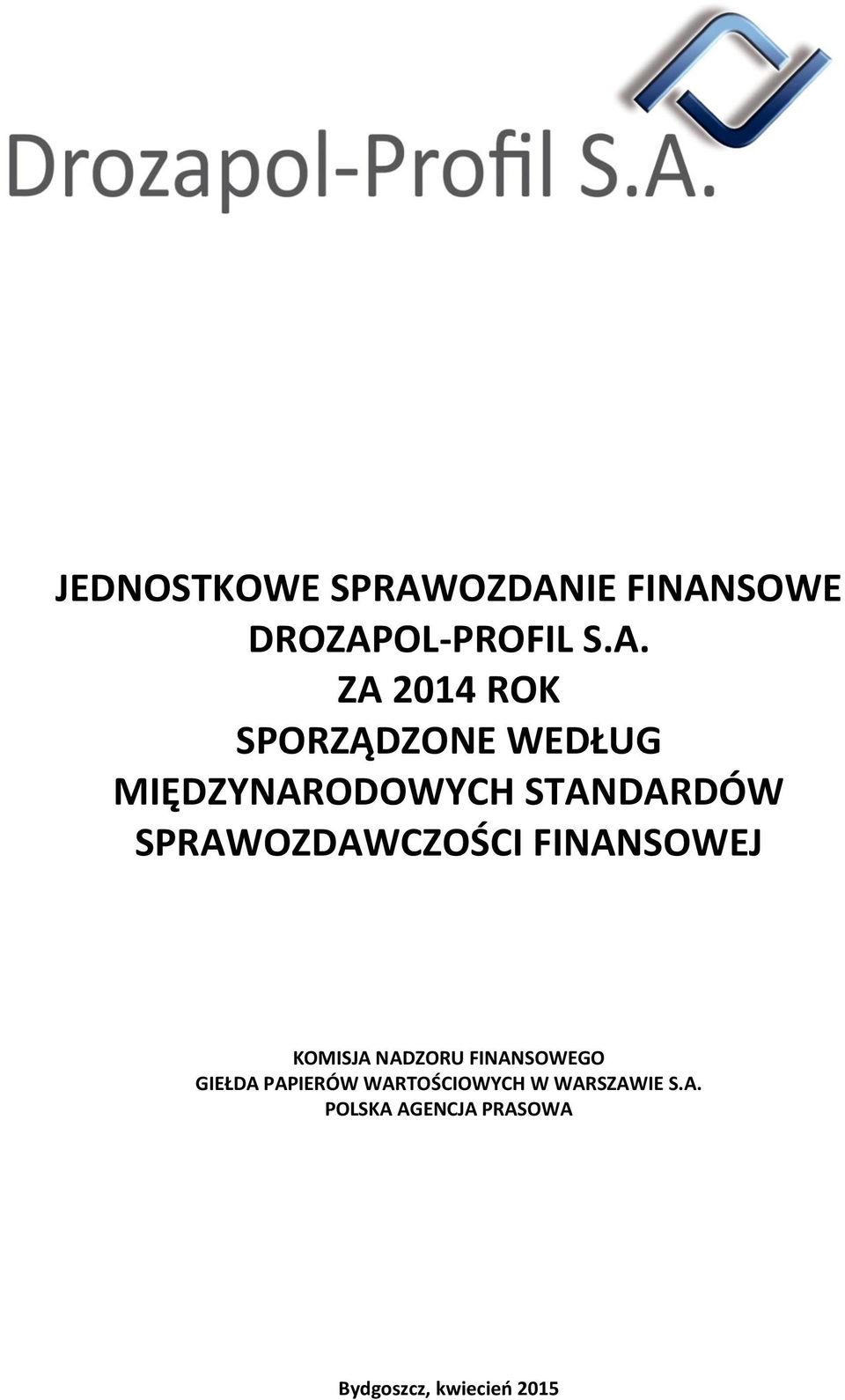 Drozapol-Profil S.A.

JEDNOSTKOWE SPRAWOZDANIE FINANSOWE
DROZAPOL-PROFIL S.A.
ZA 2014 ROK
SPORZĄDZONE WEDŁUG
MIĘDZYNARODOWYCH STANDARDÓW
SPRAWOZDAWCZOŚCI FINANSOWEJ

KOMISJA NADZORU FINANSOWEGO
GIEŁDA PAPIERÓW WARTOŚCIOWYCH W WARSZAWIE S.A.
POLSKA AGENCJA PRASOWA

Bydgoszcz, kwiecień 2015